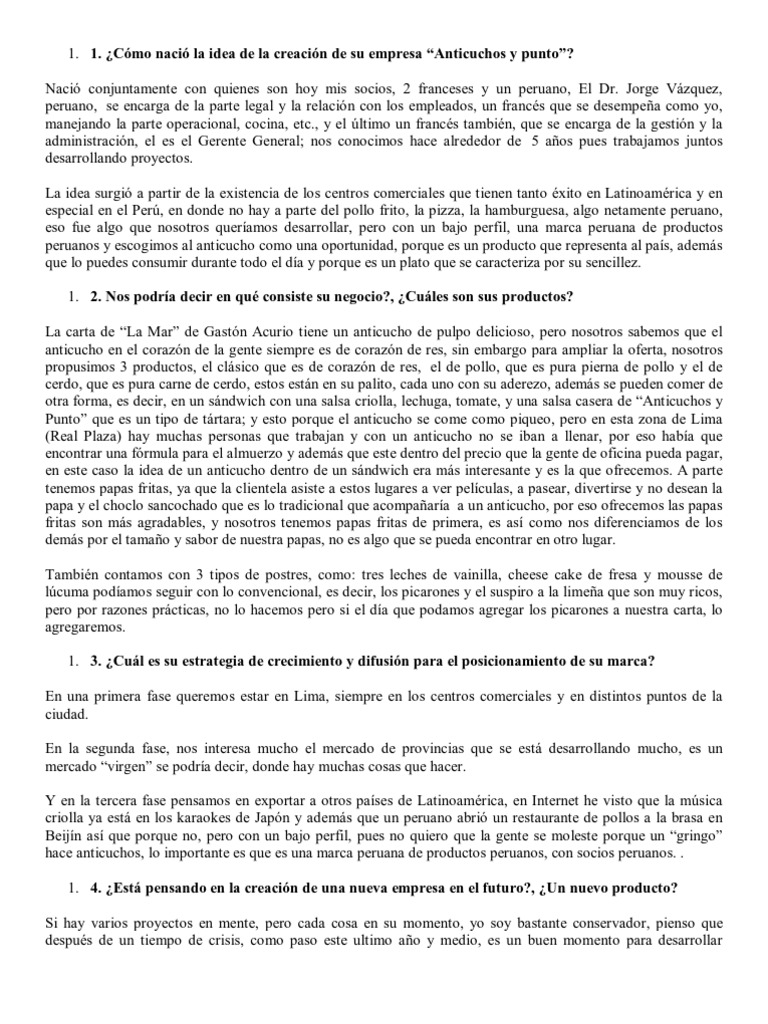 1. **1. ¿Cómo nació la idea de la creación de su empresa "Anticuchos y punto"?**

Nació conjuntamente con quienes son hoy mis socios, 2 franceses y un peruano, El Dr. Jorge Vázquez, peruano, se encarga de la parte legal y la relación con los empleados, un francés que se desempeña como yo, manejando la parte operacional, cocina, etc., y el último un francés también, que se encarga de la gestión y la administración, el es el Gerente General; nos conocimos hace alrededor de 5 años pues trabajamos juntos desarrollando proyectos.

La idea surgió a partir de la existencia de los centros comerciales que tienen tanto éxito en Latinoamérica y en especial en el Perú, en donde no hay a parte del pollo frito, la pizza, la hamburguesa, algo netamente peruano, eso fue algo que nosotros queríamos desarrollar, pero con un bajo perfil, una marca peruana de productos peruanos y escogimos al anticucho como una oportunidad, porque es un producto que representa al país, además que lo puedes consumir durante todo el día y porque es un plato que se caracteriza por su sencillez.

1. **2. Nos podría decir en qué consiste su negocio?, ¿Cuáles son sus productos?**

La carta de "La Mar" de Gastón Acurio tiene un anticucho de pulpo delicioso, pero nosotros sabemos que el anticucho en el corazón de la gente siempre es de corazón de res, sin embargo para ampliar la oferta, nosotros propusimos 3 productos, el clásico que es de corazón de res, el de pollo, que es pura pierna de pollo y el de cerdo, que es pura carne de cerdo, estos están en su palito, cada uno con su aderezo, además se pueden comer de otra forma, es decir, en un sándwich con una salsa criolla, lechuga, tomate, y una salsa casera de "Anticuchos y Punto" que es un tipo de tártara; y esto porque el anticucho se come como piqueo, pero en esta zona de Lima (Real Plaza) hay muchas personas que trabajan y con un anticucho no se iban a llenar, por eso había que encontrar una fórmula para el almuerzo y además que este dentro del precio que la gente de oficina pueda pagar, en este caso la idea de un anticucho dentro de un sándwich era más interesante y es la que ofrecemos. A parte tenemos papas fritas, ya que la clientela asiste a estos lugares a ver películas, a pasear, divertirse y no desean la papa y el choclo sancochado que es lo tradicional que acompañaría a un anticucho, por eso ofrecemos las papas fritas son más agradables, y nosotros tenemos papas fritas de primera, es así como nos diferenciamos de los demás por el tamaño y sabor de nuestra papas, no es algo que se pueda encontrar en otro lugar.

También contamos con 3 tipos de postres, como: tres leches de vainilla, cheese cake de fresa y mousse de lúcuma podíamos seguir con lo convencional, es decir, los picarones y el suspiro a la limeña que son muy ricos, pero por razones prácticas, no lo hacemos pero si el día que podamos agregar los picarones a nuestra carta, lo agregaremos.

1. **3. ¿Cuál es su estrategia de crecimiento y difusión para el posicionamiento de su marca?**

En una primera fase queremos estar en Lima, siempre en los centros comerciales y en distintos puntos de la ciudad.

En la segunda fase, nos interesa mucho el mercado de provincias que se está desarrollando mucho, es un mercado "virgen" se podría decir, donde hay muchas cosas que hacer.

Y en la tercera fase pensamos en exportar a otros países de Latinoamérica, en Internet he visto que la música criolla ya está en los karaokes de Japón y además que un peruano abrió un restaurante de pollos a la brasa en Beijín así que porque no, pero con un bajo perfil, pues no quiero que la gente se moleste porque un "gringo" hace anticuchos, lo importante es que es una marca peruana de productos peruanos, con socios peruanos. .

1. **4. ¿Está pensando en la creación de una nueva empresa en el futuro?, ¿Un nuevo producto?**

Si hay varios proyectos en mente, pero cada cosa en su momento, yo soy bastante conservador, pienso que después de un tiempo de crisis, como paso este ultimo año y medio, es un buen momento para desarrollar